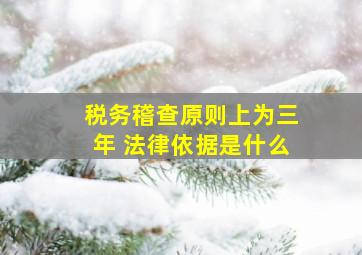 税务稽查原则上为三年 法律依据是什么